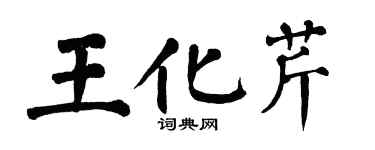 王化芹
词典网